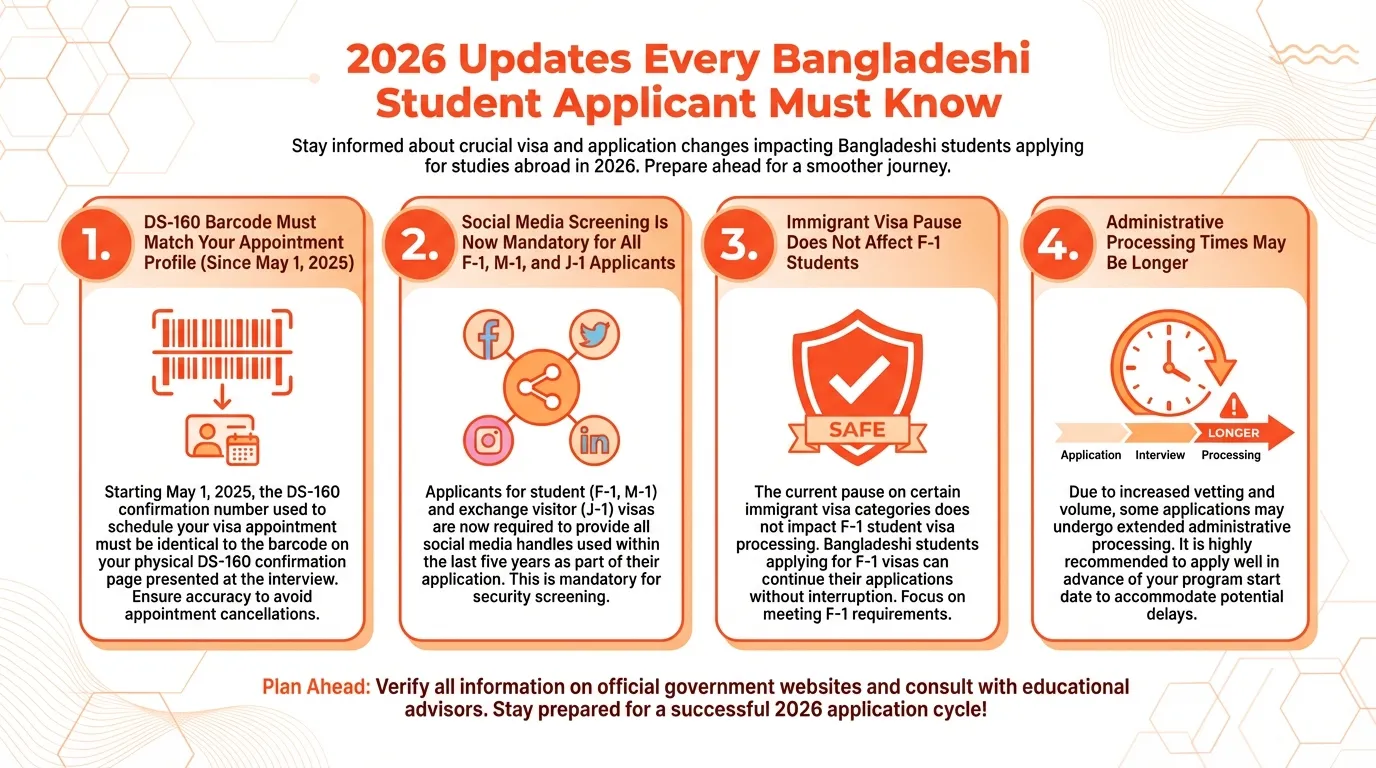 2026 Updates Every Bangladeshi Student Applicant Must Know

Stay informed about crucial visa and application changes impacting Bangladeshi students applying for studies abroad in 2026. Prepare ahead for a smoother journey.

1. DS-160 Barcode Must Match Your Appointment Profile (Since May 1, 2025)

Starting May 1, 2025, the DS-160 confirmation number used to schedule your visa appointment must be identical to the barcode on your physical DS-160 confirmation page presented at the interview. Ensure accuracy to avoid appointment cancellations.

2. Social Media Screening Is Now Mandatory for All F-1, M-1, and J-1 Applicants

Applicants for student (F-1, M-1) and exchange visitor (J-1) visas are now required to provide all social media handles used within the last five years as part of their application. This is mandatory for security screening.

3. Immigrant Visa Pause Does Not Affect F-1 Students

SAFE

The current pause on certain immigrant visa categories does not impact F-1 student visa processing. Bangladeshi students applying for F-1 visas can continue their applications without interruption. Focus on meeting F-1 requirements.

4. Administrative Processing Times May Be Longer

LONGER
Application Interview Processing

Due to increased vetting and volume, some applications may undergo extended administrative processing. It is highly recommended to apply well in advance of your program start date to accommodate potential delays.

Plan Ahead: Verify all information on official government websites and consult with educational advisors. Stay prepared for a successful 2026 application cycle!